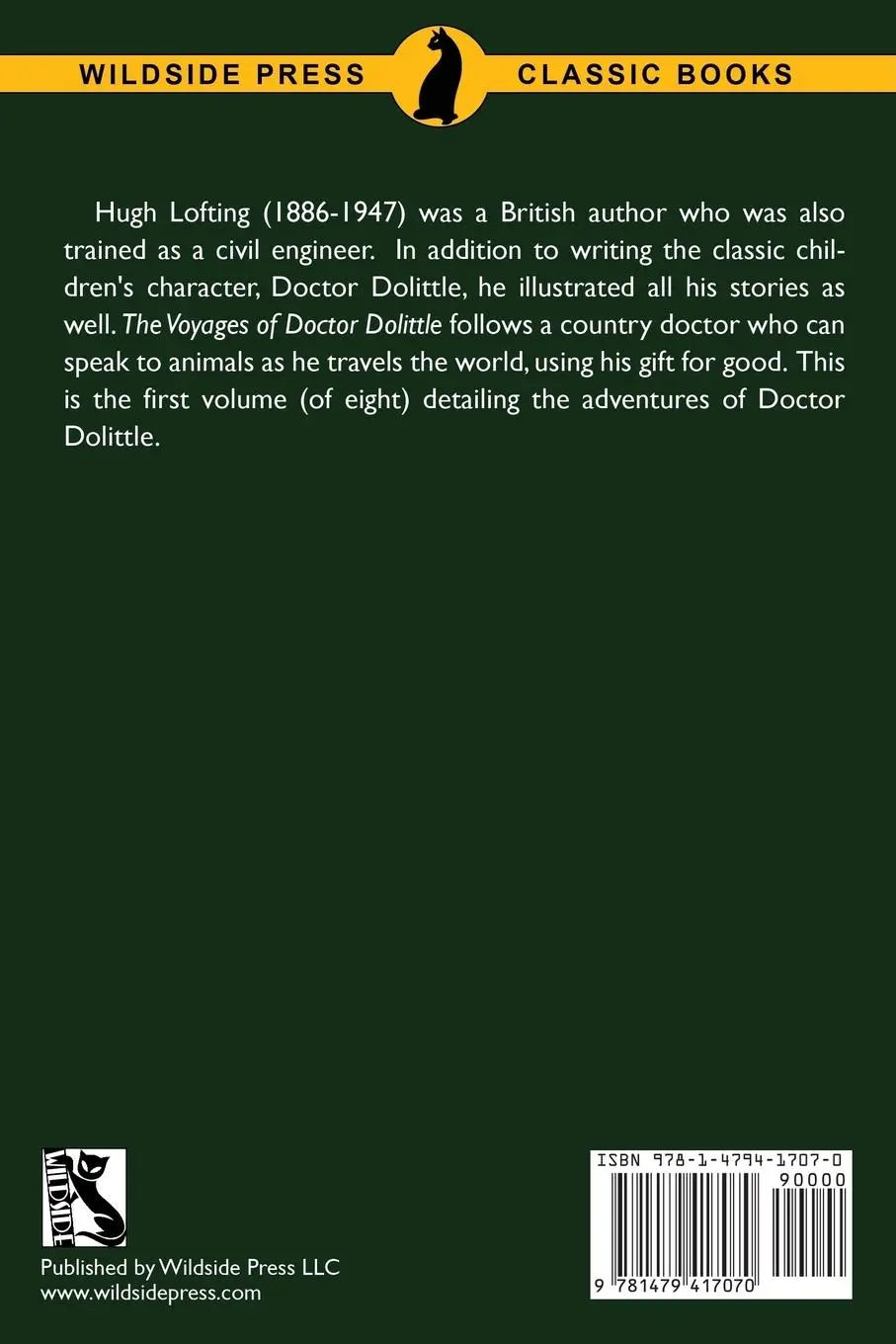 WILDSIDE PRESS CLASSIC BOOKS

Hugh Lofting (1886-1947) was a British author who was also trained as a civil engineer. In addition to writing the classic children's character, Doctor Dolittle, he illustrated all his stories as well. The Voyages of Doctor Dolittle follows a country doctor who can speak to animals as he travels the world, using his gift for good. This is the first volume (of eight) detailing the adventures of Doctor Dolittle.

WILDSIDE

Published by Wildside Press LLC
www.wildsidepress.com

ISBN 978-1-4794-1707-0
90000
9 781479 417070